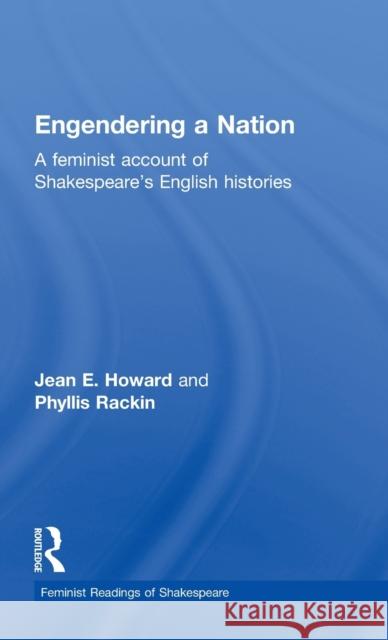 Engendering a Nation

A feminist account of Shakespeare's English histories

Jean E. Howard and Phyllis Rackin

ROUTLEDGE

Feminist Readings of Shakespeare